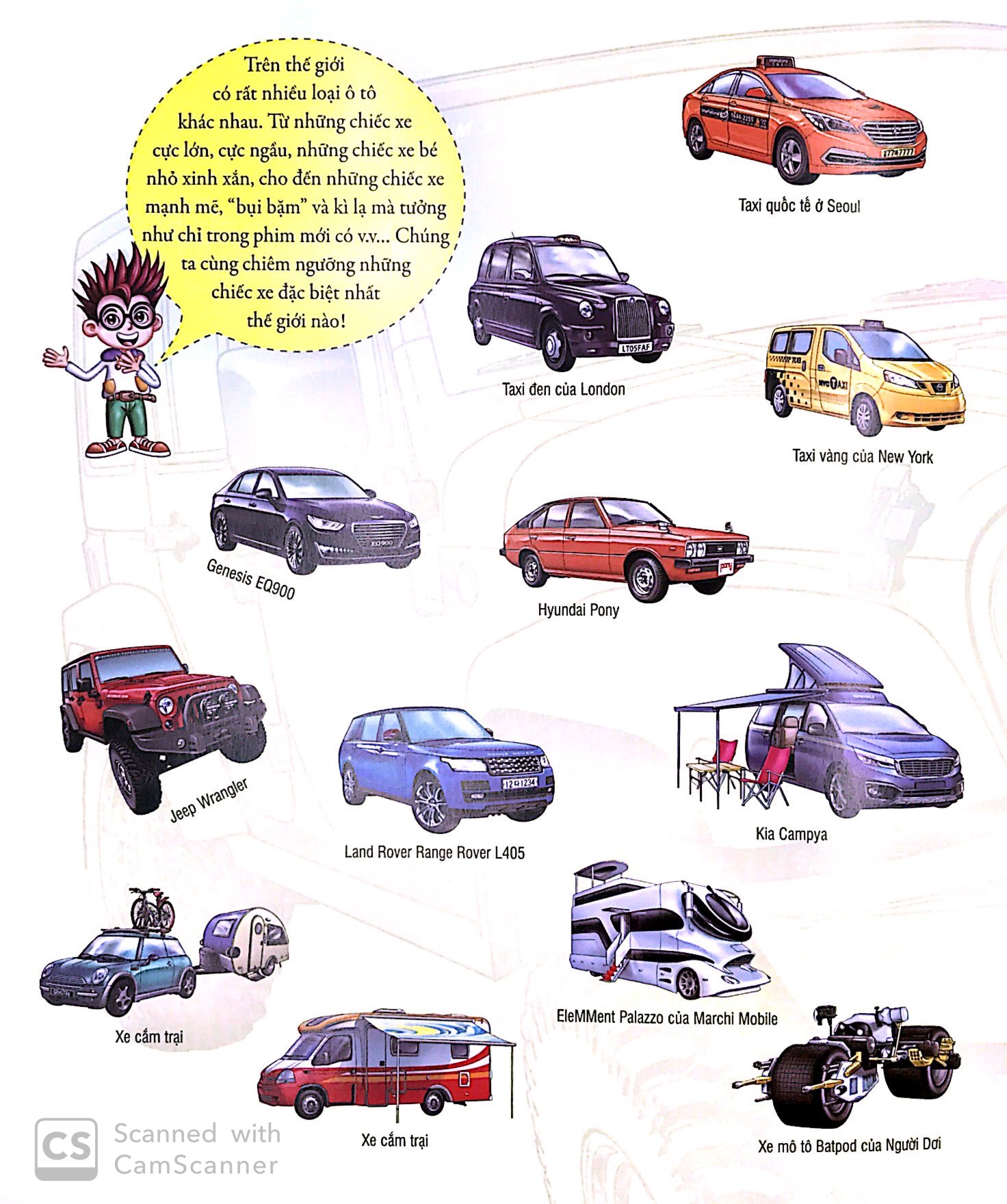 Trên thế giới có rất nhiều loại ô tô khác nhau. Từ những chiếc xe cực lớn, cực ngầu, những chiếc xe bé nhỏ xinh xắn, cho đến những chiếc xe mạnh mẽ, "bụi bặm" và kì lạ mà tưởng như chỉ trong phim mới có v.v... Chúng ta cùng chiêm ngưỡng những chiếc xe đặc biệt nhất thế giới nào!

Taxi quốc tế ở Seoul

Taxi đen của London

Taxi vàng của New York

Genesis EQ900

Hyundai Pony

Jeep Wrangler

Land Rover Range Rover L405

Kia Campya

Xe cắm trại

EleMMent Palazzo của Marchi Mobile

Xe cắm trại

Xe mô tô Batpod của Người Dơi

CS Scanned with CamScanner